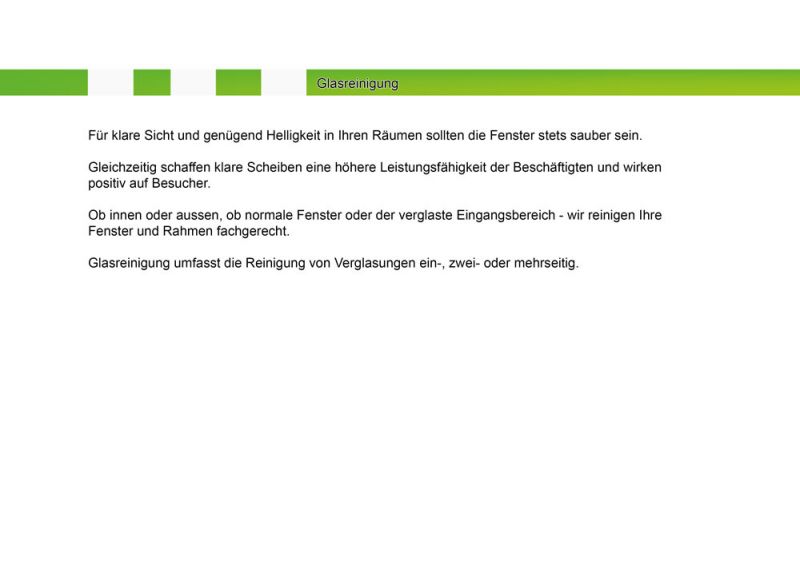 Glasreinigung

Für klare Sicht und genügend Helligkeit in Ihren Räumen sollten die Fenster stets sauber sein.

Gleichzeitig schaffen klare Scheiben eine höhere Leistungsfähigkeit der Beschäftigten und wirken positiv auf Besucher.

Ob innen oder aussen, ob normale Fenster oder der verglaste Eingangsbereich - wir reinigen Ihre Fenster und Rahmen fachgerecht.

Glasreinigung umfasst die Reinigung von Verglasungen ein-, zwei- oder mehrseitig.